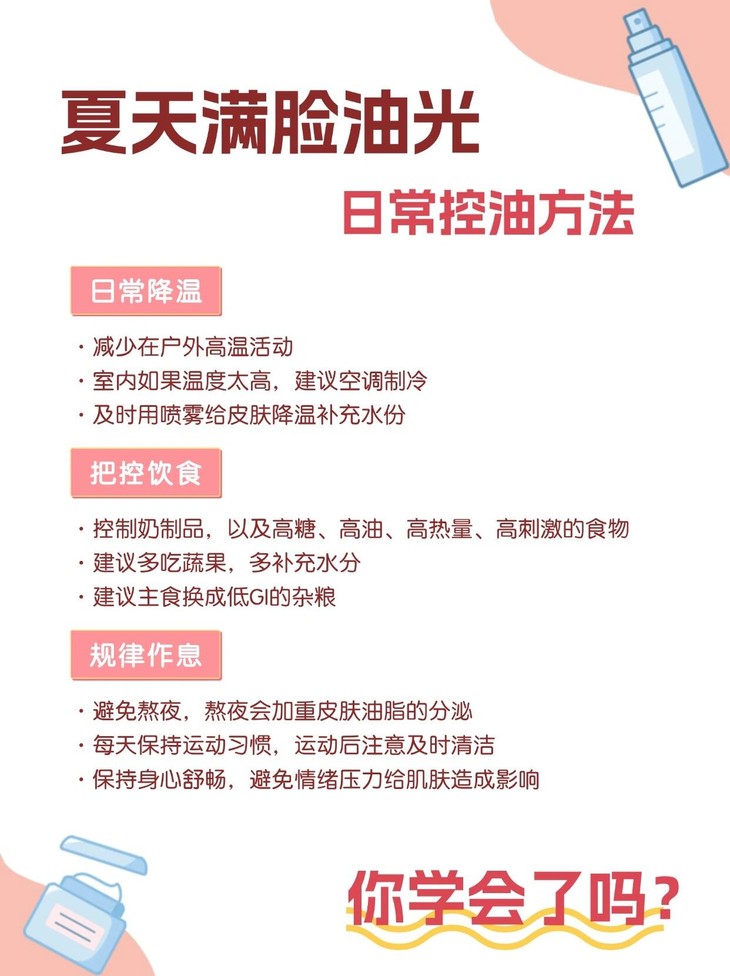 夏天满脸油光

日常控油方法

日常降温

· 减少在户外高温活动
· 室内如果温度太高，建议空调制冷
· 及时用喷雾给皮肤降温补充水份

把控饮食

· 控制奶制品，以及高糖、高油、高热量、高刺激的食物
· 建议多吃蔬果，多补充水分
· 建议主食换成低GI的杂粮

规律作息

· 避免熬夜，熬夜会加重皮肤油脂的分泌
· 每天保持运动习惯，运动后注意及时清洁
· 保持身心舒畅，避免情绪压力给肌肤造成影响

你学会了吗？